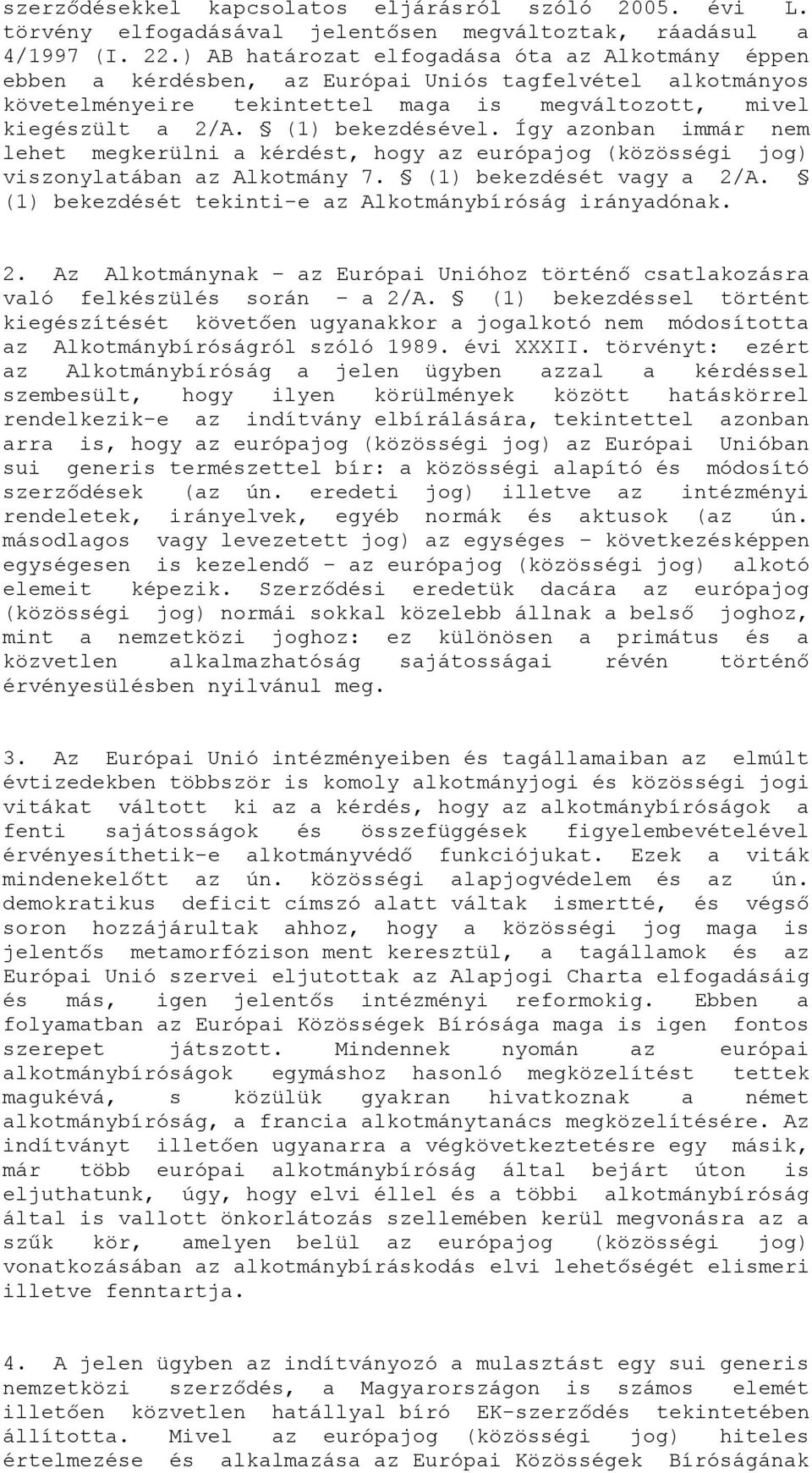 szerződésekkel kapcsolatos eljárásról szóló 2005. évi L. törvény elfogadásával jelentősen megváltoztak, ráadásul a 4/1997 (I. 22.) AB határozat elfogadása óta az Alkotmány éppen ebben a kérdésben, az Európai Uniós tagfelvétel alkotmányos követelményeire tekintettel maga is megváltozott, mivel kiegészült a 2/A. § (1) bekezdésével. Így azonban immár nem lehet megkerülni a kérdést, hogy az európajog (közösségi jog) viszonylatában az Alkotmány 7. § (1) bekezdését vagy a 2/A. § (1) bekezdését tekinti-e az Alkotmánybíróság irányadónak.

2. Az Alkotmánynak - az Európai Unióhoz történő csatlakozásra való felkészülés során - a 2/A. § (1) bekezdéssel történt kiegészítését követően ugyanakkor a jogalkotó nem módosította az Alkotmánybíróságról szóló 1989. évi XXXII. törvényt: ezért az Alkotmánybíróság a jelen ügyben azzal a kérdéssel szembesült, hogy ilyen körülmények között hatáskörrel rendelkezik-e az indítvány elbírálására, tekintettel azonban arra is, hogy az európajog (közösségi jog) az Európai Unióban sui generis természettel bír: a közösségi alapító és módosító szerződések (az ún. eredeti jog) illetve az intézményi rendeletek, irányelvek, egyéb normák és aktusok (az ún. másodlagos vagy levezetett jog) az egységes - következésképpen egységesen is kezelendő - az európajog (közösségi jog) alkotó elemeit képezik. Szerződési eredetük dacára az európajog (közösségi jog) normái sokkal közelebb állnak a belső joghoz, mint a nemzetközi joghoz: ez különösen a primátus és a közvetlen alkalmazhatóság sajátosságai révén történő érvényesülésben nyilvánul meg.

3. Az Európai Unió intézményeiben és tagállamaiban az elmúlt évtizedekben többször is komoly alkotmányjogi és közösségi jogi vitákat váltott ki az a kérdés, hogy az alkotmánybíróságok a fenti sajátosságok és összefüggések figyelembevételével érvényesíthetik-e alkotmányvédő funkciójukat. Ezek a viták mindenekelőtt az ún. közösségi alapjogvédelem és az ún. demokratikus deficit címszó alatt váltak ismertté, és végső soron hozzájárultak ahhoz, hogy a közösségi jog maga is jelentős metamorfózison ment keresztül, a tagállamok és az Európai Unió szervei eljutottak az Alapjogi Charta elfogadásáig és más, igen jelentős intézményi reformokig. Ebben a folyamatban az Európai Közösségek Bírósága maga is igen fontos szerepet játszott. Mindennek nyomán az európai alkotmánybíróságok egymáshoz hasonló megközelítést tettek magukévá, s közülük gyakran hivatkoznak a német alkotmánybíróság, a francia alkotmánytanács megközelítésére. Az indítványt illetően ugyanarra a végkövetkeztetésre egy másik, már több európai alkotmánybíróság által bejárt úton is eljuthatunk, úgy, hogy elvi éllel és a többi alkotmánybíróság által is vallott önkorlátozás szellemében kerül megvonásra az a szűk kör, amelyen belül az európajog (közösségi jog) vonatkozásában az alkotmánybíráskodás elvi lehetőségét elismeri illetve fenntartja.

4. A jelen ügyben az indítványozó a mulasztást egy sui generis nemzetközi szerződés, a Magyarországon is számos elemét illetően közvetlen hatállyal bíró EK-szerződés tekintetében állította. Mivel az európajog (közösségi jog) hiteles értelmezése és alkalmazása az Európai Közösségek Bíróságának